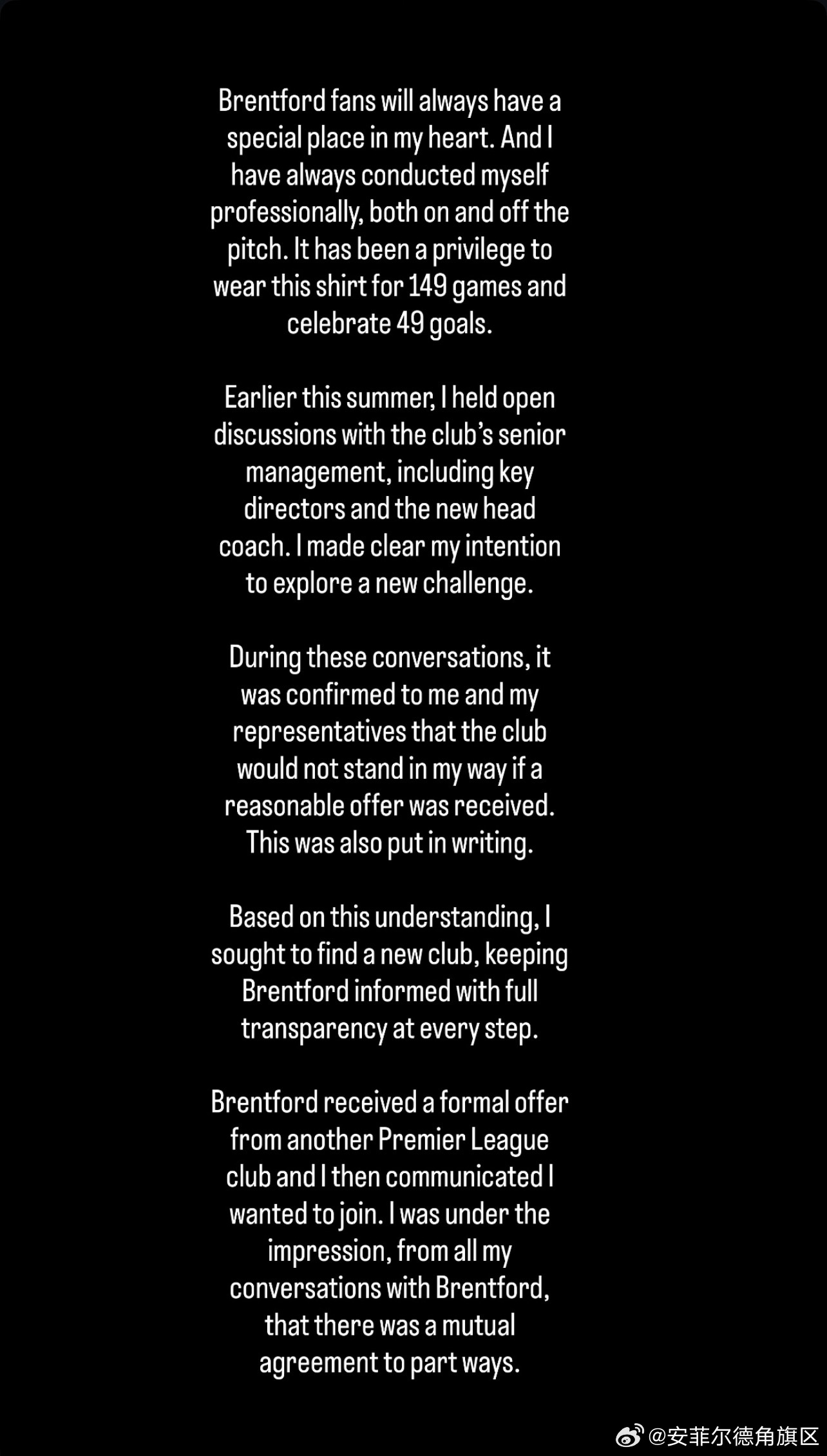 Brentford fans will always have a special place in my heart. And I have always conducted myself professionally, both on and off the pitch. It has been a privilege to wear this shirt for 149 games and celebrate 49 goals.

Earlier this summer, I held open discussions with the club's senior management, including key directors and the new head coach. I made clear my intention to explore a new challenge.

During these conversations, it was confirmed to me and my representatives that the club would not stand in my way if a reasonable offer was received. This was also put in writing.

Based on this understanding, I sought to find a new club, keeping Brentford informed with full transparency at every step.

Brentford received a formal offer from another Premier League club and I then communicated I wanted to join. I was under the impression, from all my conversations with Brentford, that there was a mutual agreement to part ways.

@安菲尔德角旗区